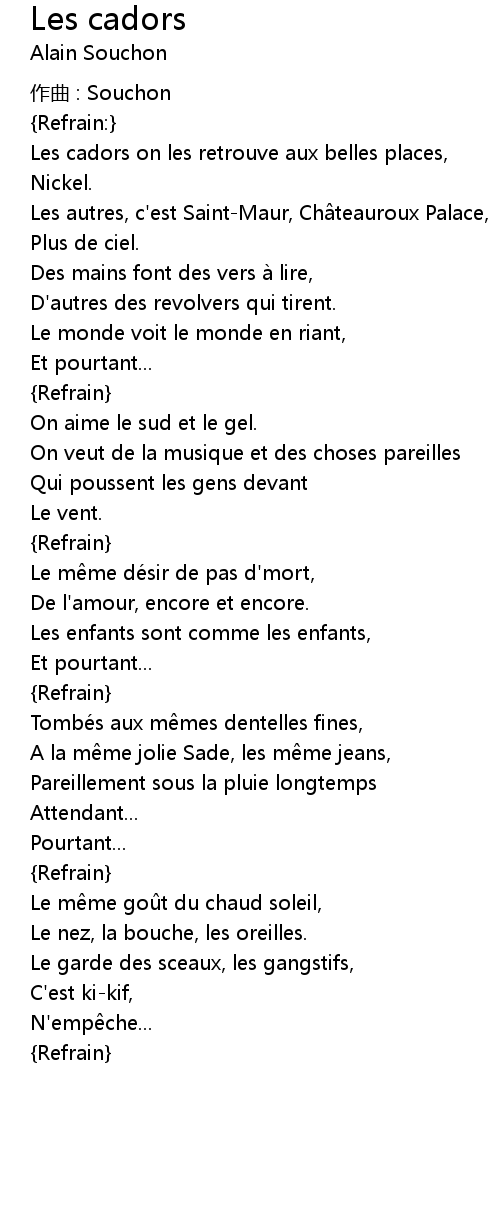 Les cadors
Alain Souchon

作曲 : Souchon
{Refrain:}
Les cadors on les retrouve aux belles places,
Nickel.
Les autres, c'est Saint-Maur, Châteauroux Palace,
Plus de ciel.
Des mains font des vers à lire,
D'autres des revolvers qui tirent.
Le monde voit le monde en riant,
Et pourtant...
{Refrain}
On aime le sud et le gel.
On veut de la musique et des choses pareilles
Qui poussent les gens devant
Le vent.
{Refrain}
Le même désir de pas d'mort,
De l'amour, encore et encore.
Les enfants sont comme les enfants,
Et pourtant...
{Refrain}
Tombés aux mêmes dentelles fines,
A la même jolie Sade, les même jeans,
Pareillement sous la pluie longtemps
Attendant...
Pourtant...
{Refrain}
Le même goût du chaud soleil,
Le nez, la bouche, les oreilles.
Le garde des sceaux, les gangstifs,
C'est ki-kif,
N'empêche...
{Refrain}